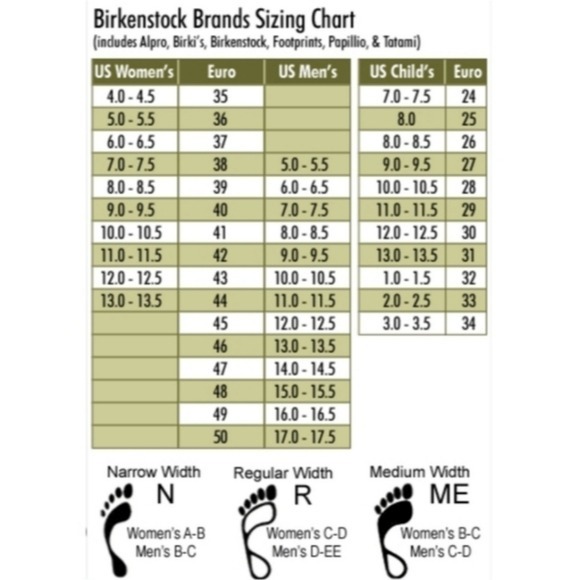 Birkenstock Brands Sizing Chart

(includes Alpro, Birki's, Birkenstock, Footprints, Papillio, & Tatami)

| US Women's | Euro | US Men's |
|---|---|---|
| 4.0 - 4.5 | 35 | |
| 5.0 - 5.5 | 36 | |
| 6.0 - 6.5 | 37 | |
| 7.0 - 7.5 | 38 | 5.0 - 5.5 |
| 8.0 - 8.5 | 39 | 6.0 - 6.5 |
| 9.0 - 9.5 | 40 | 7.0 - 7.5 |
| 10.0 - 10.5 | 41 | 8.0 - 8.5 |
| 11.0 - 11.5 | 42 | 9.0 - 9.5 |
| 12.0 - 12.5 | 43 | 10.0 - 10.5 |
| 13.0 - 13.5 | 44 | 11.0 - 11.5 |
| | 45 | 12.0 - 12.5 |
| | 46 | 13.0 - 13.5 |
| | 47 | 14.0 - 14.5 |
| | 48 | 15.0 - 15.5 |
| | 49 | 16.0 - 16.5 |
| | 50 | 17.0 - 17.5 |

| US Child's | Euro |
|---|---|
| 7.0 - 7.5 | 24 |
| 8.0 | 25 |
| 8.0 - 8.5 | 26 |
| 9.0 - 9.5 | 27 |
| 10.0 - 10.5 | 28 |
| 11.0 - 11.5 | 29 |
| 12.0 - 12.5 | 30 |
| 13.0 - 13.5 | 31 |
| 1.0 - 1.5 | 32 |
| 2.0 - 2.5 | 33 |
| 3.0 - 3.5 | 34 |

Narrow Width
N
Women's A-B
Men's B-C

Regular Width
R
Women's C-D
Men's D-EE

Medium Width
ME
Women's B-C
Men's C-D